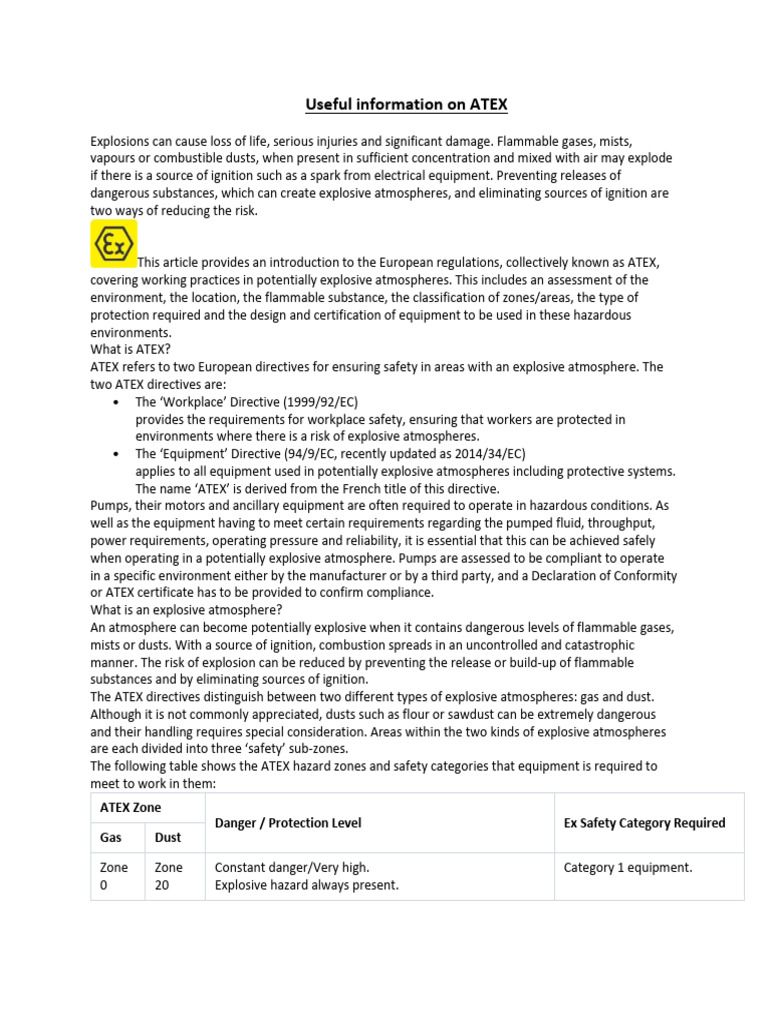 Useful information on ATEX

Explosions can cause loss of life, serious injuries and significant damage. Flammable gases, mists, vapours or combustible dusts, when present in sufficient concentration and mixed with air may explode if there is a source of ignition such as a spark from electrical equipment. Preventing releases of dangerous substances, which can create explosive atmospheres, and eliminating sources of ignition are two ways of reducing the risk.

Ex This article provides an introduction to the European regulations, collectively known as ATEX, covering working practices in potentially explosive atmospheres. This includes an assessment of the environment, the location, the flammable substance, the classification of zones/areas, the type of protection required and the design and certification of equipment to be used in these hazardous environments.
What is ATEX?
ATEX refers to two European directives for ensuring safety in areas with an explosive atmosphere. The two ATEX directives are:
• The 'Workplace' Directive (1999/92/EC)
provides the requirements for workplace safety, ensuring that workers are protected in environments where there is a risk of explosive atmospheres.
• The 'Equipment' Directive (94/9/EC, recently updated as 2014/34/EC)
applies to all equipment used in potentially explosive atmospheres including protective systems. The name 'ATEX' is derived from the French title of this directive.
Pumps, their motors and ancillary equipment are often required to operate in hazardous conditions. As well as the equipment having to meet certain requirements regarding the pumped fluid, throughput, power requirements, operating pressure and reliability, it is essential that this can be achieved safely when operating in a potentially explosive atmosphere. Pumps are assessed to be compliant to operate in a specific environment either by the manufacturer or by a third party, and a Declaration of Conformity or ATEX certificate has to be provided to confirm compliance.
What is an explosive atmosphere?
An atmosphere can become potentially explosive when it contains dangerous levels of flammable gases, mists or dusts. With a source of ignition, combustion spreads in an uncontrolled and catastrophic manner. The risk of explosion can be reduced by preventing the release or build-up of flammable substances and by eliminating sources of ignition.
The ATEX directives distinguish between two different types of explosive atmospheres: gas and dust. Although it is not commonly appreciated, dusts such as flour or sawdust can be extremely dangerous and their handling requires special consideration. Areas within the two kinds of explosive atmospheres are each divided into three 'safety' sub-zones.
The following table shows the ATEX hazard zones and safety categories that equipment is required to meet to work in them:

| ATEX Zone | | Danger / Protection Level | Ex Safety Category Required |
|---|---|---|---|
| Gas | Dust | | |
| Zone 0 | Zone 20 | Constant danger/Very high. Explosive hazard always present. | Category 1 equipment. |